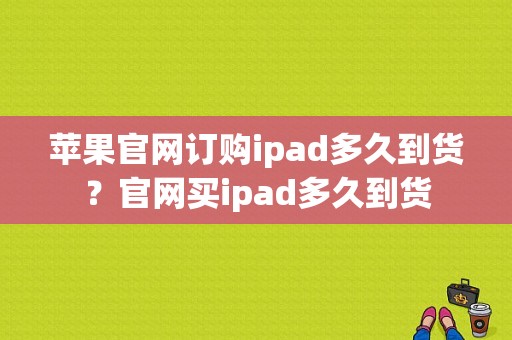 苹果官网订购ipad多久到货？官网买ipad多久到货